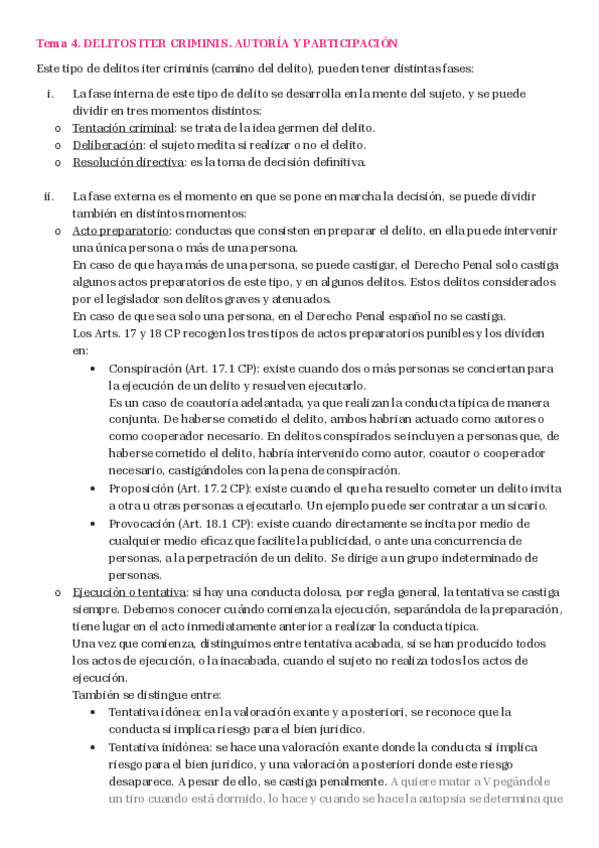 Tema 4. DELITOS ITER CRIMINIS. AUTORÍA Y PARTICIPACIÓN

Este tipo de delitos iter criminis (camino del delito), pueden tener distintas fases:

i. La fase interna de este tipo de delito se desarrolla en la mente del sujeto, y se puede dividir en tres momentos distintos:

o Tentación criminal: se trata de la idea germen del delito.
o Deliberación: el sujeto medita si realizar o no el delito.
o Resolución directiva: es la toma de decisión definitiva.

ii. La fase externa es el momento en que se pone en marcha la decisión, se puede dividir también en distintos momentos:

o Acto preparatorio: conductas que consisten en preparar el delito, en ella puede intervenir una única persona o más de una persona.
En caso de que haya más de una persona, se puede castigar, el Derecho Penal solo castiga algunos actos preparatorios de este tipo, y en algunos delitos. Estos delitos considerados por el legislador son delitos graves y atenuados.
En caso de que sea solo una persona, en el Derecho Penal español no se castiga.
Los Arts. 17 y 18 CP recogen los tres tipos de actos preparatorios punibles y los dividen en:

• Conspiración (Art. 17.1 CP): existe cuando dos o más personas se conciertan para la ejecución de un delito y resuelven ejecutarlo.
Es un caso de coautoría adelantada, ya que realizan la conducta típica de manera conjunta. De haberse cometido el delito, ambos habrían actuado como autores o como cooperador necesario. En delitos conspirados se incluyen a personas que, de haberse cometido el delito, habría intervenido como autor, coautor o cooperador necesario, castigándoles con la pena de conspiración.
• Proposición (Art. 17.2 CP): existe cuando el que ha resuelto cometer un delito invita a otra u otras personas a ejecutarlo. Un ejemplo puede ser contratar a un sicario.
• Provocación (Art. 18.1 CP): existe cuando directamente se incita por medio de cualquier medio eficaz que facilite la publicidad, o ante una concurrencia de personas, a la perpetración de un delito. Se dirige a un grupo indeterminado de personas.

o Ejecución o tentativa: si hay una conducta dolosa, por regla general, la tentativa se castiga siempre. Debemos conocer cuándo comienza la ejecución, separándola de la preparación, tiene lugar en el acto inmediatamente anterior a realizar la conducta típica.
Una vez que comienza, distinguimos entre tentativa acabada, si se han producido todos los actos de ejecución, o la inacabada, cuando el sujeto no realiza todos los actos de ejecución.
También se distingue entre:

• Tentativa idónea: en la valoración exante y a posteriori, se reconoce que la conducta si implica riesgo para el bien jurídico.
• Tentativa inidónea: se hace una valoración exante donde la conducta si implica riesgo para el bien jurídico, y una valoración a posteriori donde este riesgo desaparece. A pesar de ello, se castiga penalmente. A quiere matar a V pegándole un tiro cuando está dormido, lo hace y cuando se hace la autopsia se determina que